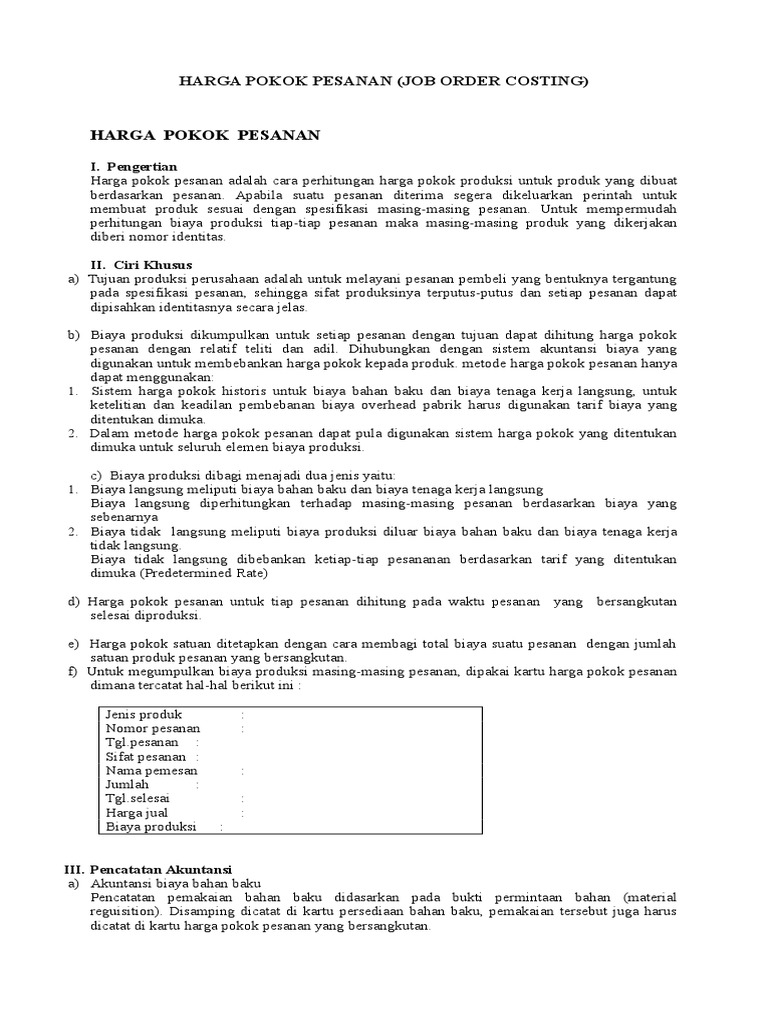 HARGA POKOK PESANAN (JOB ORDER COSTING)

HARGA POKOK PESANAN

I. Pengertian
Harga pokok pesanan adalah cara perhitungan harga pokok produksi untuk produk yang dibuat berdasarkan pesanan. Apabila suatu pesanan diterima segera dikeluarkan perintah untuk membuat produk sesuai dengan spesifikasi masing-masing pesanan. Untuk mempermudah perhitungan biaya produksi tiap-tiap pesanan maka masing-masing produk yang dikerjakan diberi nomor identitas.

II. Ciri Khusus
a) Tujuan produksi perusahaan adalah untuk melayani pesanan pembeli yang bentuknya tergantung pada spesifikasi pesanan, sehingga sifat produksinya terputus-putus dan setiap pesanan dapat dipisahkan identitasnya secara jelas.

b) Biaya produksi dikumpulkan untuk setiap pesanan dengan tujuan dapat dihitung harga pokok pesanan dengan relatif teliti dan adil. Dihubungkan dengan sistem akuntansi biaya yang digunakan untuk membebankan harga pokok kepada produk. metode harga pokok pesanan hanya dapat menggunakan:
1. Sistem harga pokok historis untuk biaya bahan baku dan biaya tenaga kerja langsung, untuk ketelitian dan keadilan pembebanan biaya overhead pabrik harus digunakan tarif biaya yang ditentukan dimuka.
2. Dalam metode harga pokok pesanan dapat pula digunakan sistem harga pokok yang ditentukan dimuka untuk seluruh elemen biaya produksi.

c) Biaya produksi dibagi menajadi dua jenis yaitu:
1. Biaya langsung meliputi biaya bahan baku dan biaya tenaga kerja langsung
Biaya langsung diperhitungkan terhadap masing-masing pesanan berdasarkan biaya yang sebenarnya
2. Biaya tidak langsung meliputi biaya produksi diluar biaya bahan baku dan biaya tenaga kerja tidak langsung.
Biaya tidak langsung dibebankan ketiap-tiap pesananan berdasarkan tarif yang ditentukan dimuka (Predetermined Rate)

d) Harga pokok pesanan untuk tiap pesanan dihitung pada waktu pesanan yang bersangkutan selesai diproduksi.

e) Harga pokok satuan ditetapkan dengan cara membagi total biaya suatu pesanan dengan jumlah satuan produk pesanan yang bersangkutan.
f) Untuk megumpulkan biaya produksi masing-masing pesanan, dipakai kartu harga pokok pesanan dimana tercatat hal-hal berikut ini :

Jenis produk :
Nomor pesanan :
Tgl.pesanan :
Sifat pesanan :
Nama pemesan :
Jumlah :
Tgl.selesai :
Harga jual :
Biaya produksi :

III. Pencatatan Akuntansi
a) Akuntansi biaya bahan baku
Pencatatan pemakaian bahan baku didasarkan pada bukti permintaan bahan (material reguisition). Disamping dicatat di kartu persediaan bahan baku, pemakaian tersebut juga harus dicatat di kartu harga pokok pesanan yang bersangkutan.